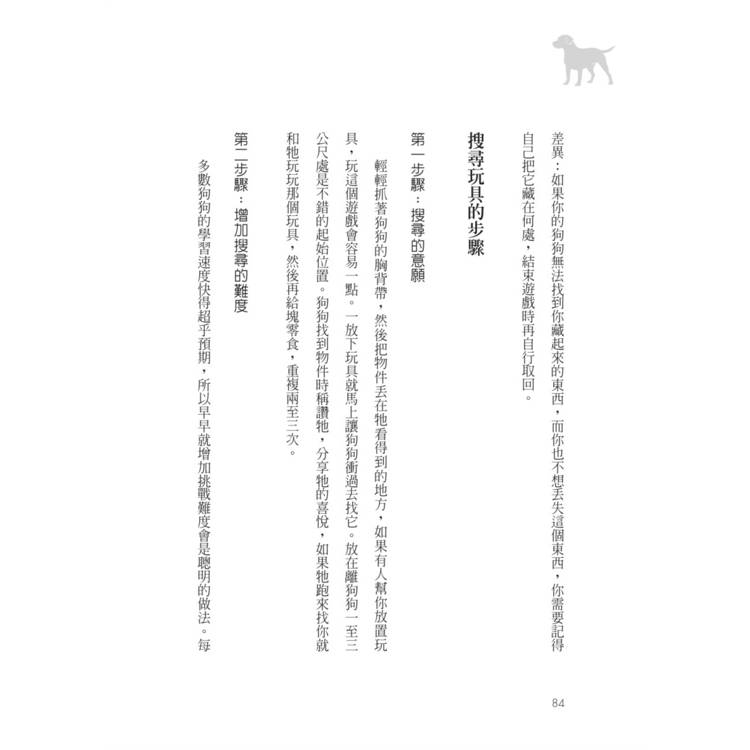 差異：如果你的狗狗無法找到你藏起來的東西，而你也不想丟失這個東西，你需要記得自己把它藏在何處，結束遊戲時再自行取回。

搜尋玩具的步驟

第一步驟：搜尋的意願

輕輕抓著狗狗的胸背帶，然後把物件丟在牠看得到的地方，如果有人幫你放置玩具，玩這個遊戲會容易一點。一放下玩具就馬上讓狗狗衝過去找它。放在離狗狗一至三公尺處是不錯的起始位置。狗狗找到物件時稱讚牠，分享牠的喜悅，如果牠跑來找你就和牠玩玩那個玩具，然後再給塊零食，重複兩至三次。

第二步驟：增加搜尋的難度

多數狗狗的學習速度快得超乎預期，所以早早就增加挑戰難度會是聰明的做法。每

84